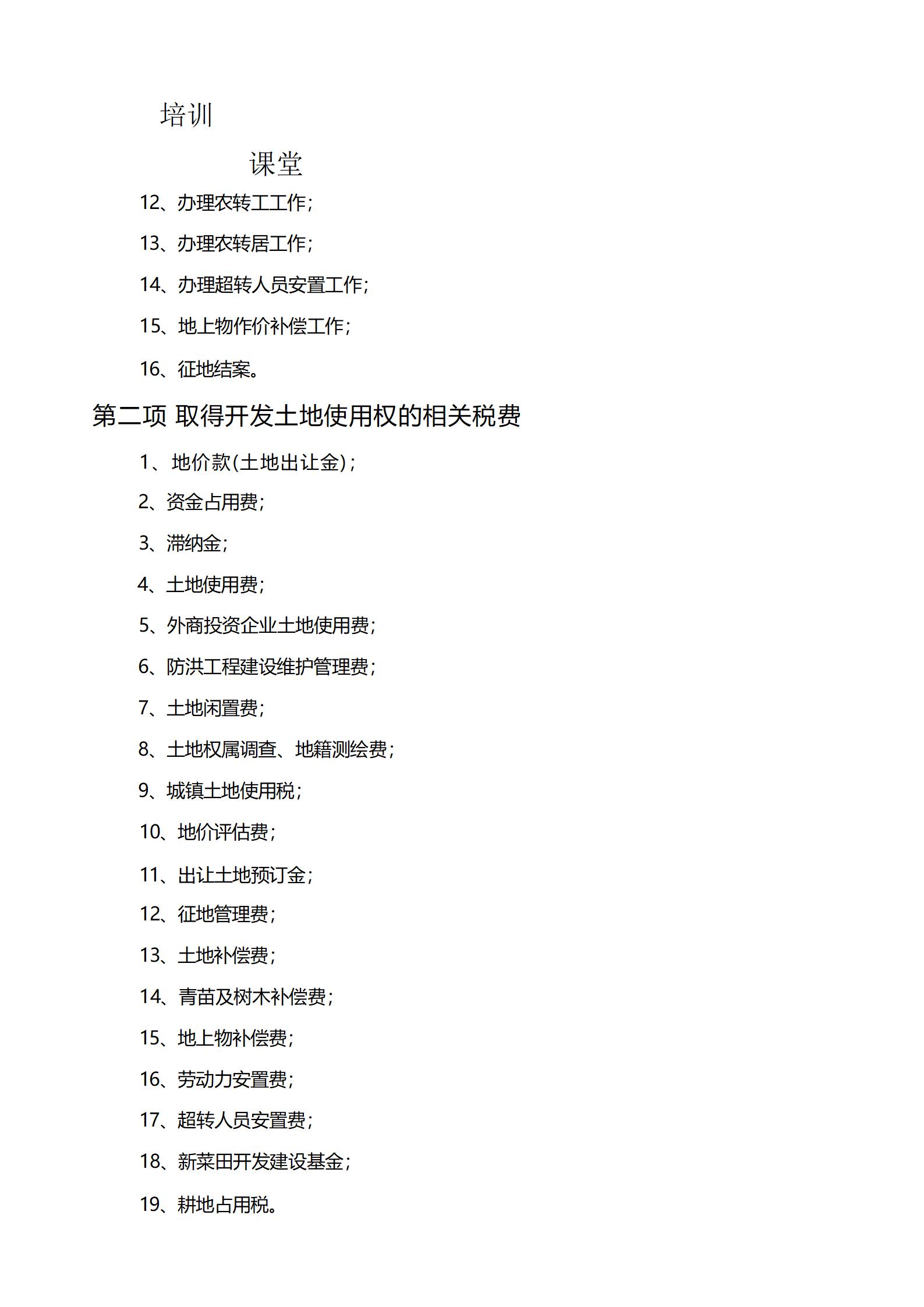 培训

课堂

12、办理农转工工作;

13、办理农转居工作;

14、办理超转人员安置工作;

15、地上物作价补偿工作;

16、征地结案。

第二项 取得开发土地使用权的相关税费

1、地价款(土地出让金);

2、资金占用费;

3、滞纳金;

4、土地使用费;

5、外商投资企业土地使用费;

6、防洪工程建设维护管理费;

7、土地闲置费;

8、土地权属调查、地籍测绘费;

9、城镇土地使用税;

10、地价评估费;

11、出让土地预订金;

12、征地管理费;

13、土地补偿费;

14、青苗及树木补偿费;

15、地上物补偿费;

16、劳动力安置费;

17、超转人员安置费;

18、新菜田开发建设基金;

19、耕地占用税。